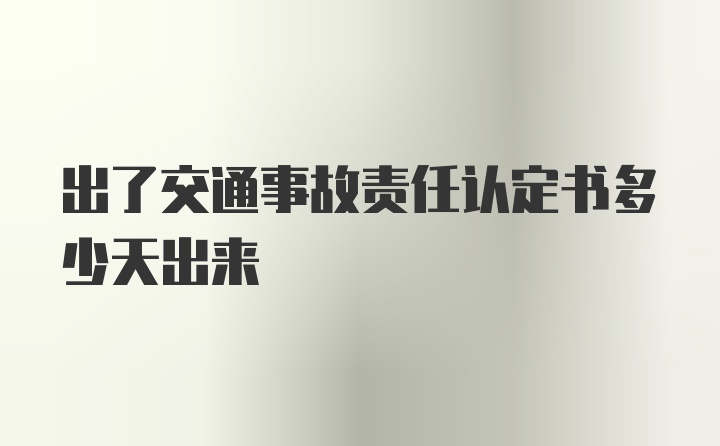 出了交通事故责任认定书多少天出来